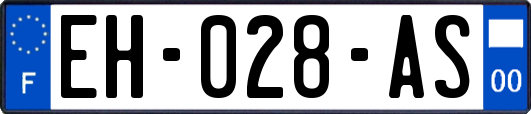 F
EH-028-AS
00